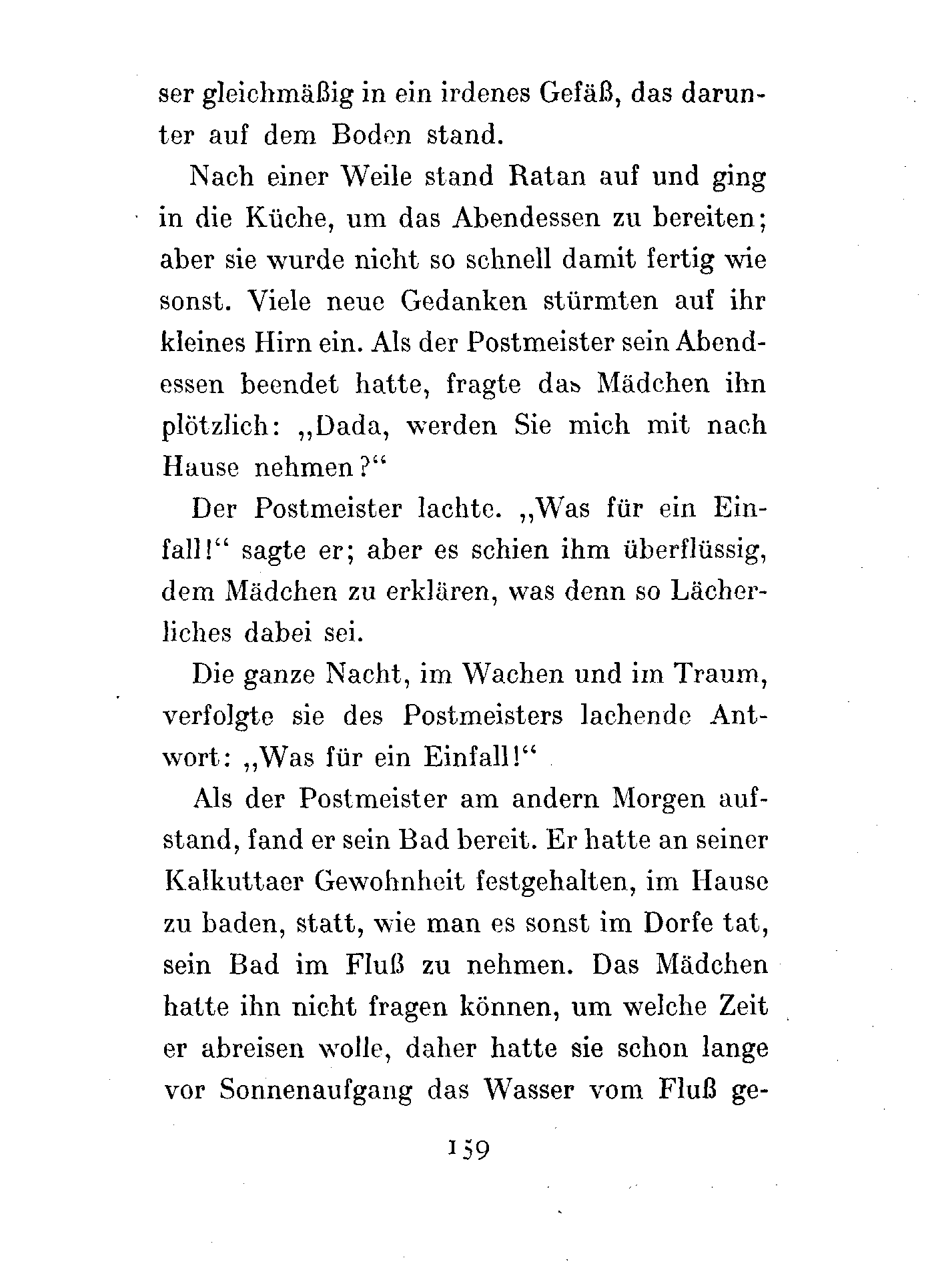 ser gleichmäßig in ein irdenes Gefäß, das darunter auf dem Boden stand.

Nach einer Weile stand Ratan auf und ging in die Küche, um das Abendessen zu bereiten; aber sie wurde nicht so schnell damit fertig wie sonst. Viele neue Gedanken stürmten auf ihr kleines Hirn ein. Als der Postmeister sein Abendessen beendet hatte, fragte das Mädchen ihn plötzlich: „Dada, werden Sie mich mit nach Hause nehmen?“

Der Postmeister lachte. „Was für ein Einfall!“ sagte er; aber es schien ihm überflüssig, dem Mädchen zu erklären, was denn so Lächerliches dabei sei.

Die ganze Nacht, im Wachen und im Traum, verfolgte sie des Postmeisters lachende Antwort: „Was für ein Einfall!“

Als der Postmeister am andern Morgen aufstand, fand er sein Bad bereit. Er hatte an seiner Kalkuttaer Gewohnheit festgehalten, im Hause zu baden, statt, wie man es sonst im Dorfe tat, sein Bad im Fluß zu nehmen. Das Mädchen hatte ihn nicht fragen können, um welche Zeit er abreisen wolle, daher hatte sie schon lange vor Sonnenaufgang das Wasser vom Fluß ge-

159